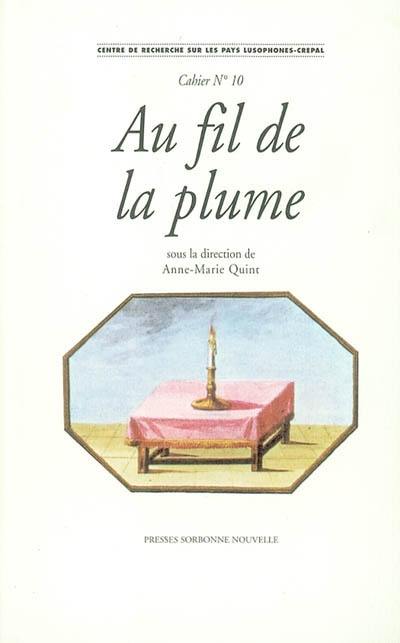 CENTRE DE RECHERCHE SUR LES PAYS LUSOPHONES-CREPAL

Cahier N° 10

Au fil de la plume

sous la direction de
Anne-Marie Quint

PRESSES SORBONNE NOUVELLE